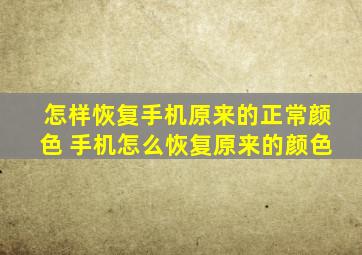 怎样恢复手机原来的正常颜色 手机怎么恢复原来的颜色